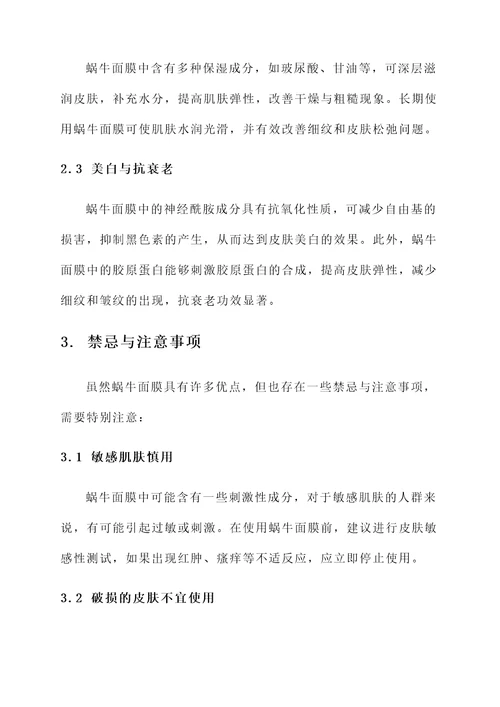 蜗牛面膜中含有多种保湿成分，如玻尿酸、甘油等，可深层滋润皮肤，补充水分，提高肌肤弹性，改善干燥与粗糙现象。长期使用蜗牛面膜可使肌肤水润光滑，并有效改善细纹和皮肤松弛问题。

2.3 美白与抗衰老

蜗牛面膜中的神经酰胺成分具有抗氧化性质，可减少自由基的损害，抑制黑色素的产生，从而达到皮肤美白的效果。此外，蜗牛面膜中的胶原蛋白能够刺激胶原蛋白的合成，提高皮肤弹性，减少细纹和皱纹的出现，抗衰老功效显著。

3. 禁忌与注意事项

虽然蜗牛面膜具有许多优点，但也存在一些禁忌与注意事项，需要特别注意：

3.1 敏感肌肤慎用

蜗牛面膜中可能含有一些刺激性成分，对于敏感肌肤的人群来说，有可能引起过敏或刺激。在使用蜗牛面膜前，建议进行皮肤敏感性测试，如果出现红肿、瘙痒等不适反应，应立即停止使用。

3.2 破损的皮肤不宜使用